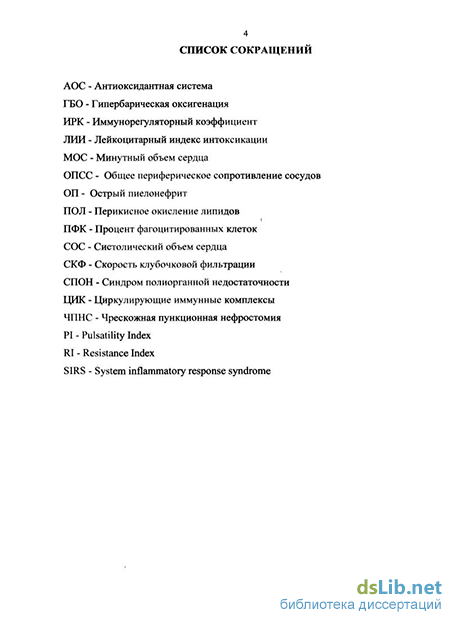 4

СПИСОК СОКРАЩЕНИЙ

АОС - Антиоксидантная система

ГБО - Гипербарическая оксигенация

ИРК - Иммунорегуляторный коэффициент

ЛИИ - Лейкоцитарный индекс интоксикации

МОС - Минутный объем сердца

ОПСС - Общее периферическое сопротивление сосудов

ОП - Острый пиелонефрит

ПОЛ - Перикисное окисление липидов

ПФК - Процент фагоцитированных клеток

СОС - Систолический объем сердца

СКФ - Скорость клубочковой фильтрации

СПОН - Синдром полиорганной недостаточности

ЦИК - Циркулирующие иммунные комплексы

ЧПНС - Чрескожная пункционная нефростомия

PI - Pulsatility Index

RI - Resistance Index

SIRS - System inflammatory response syndrome

dsLib.net
библиотека диссертаций